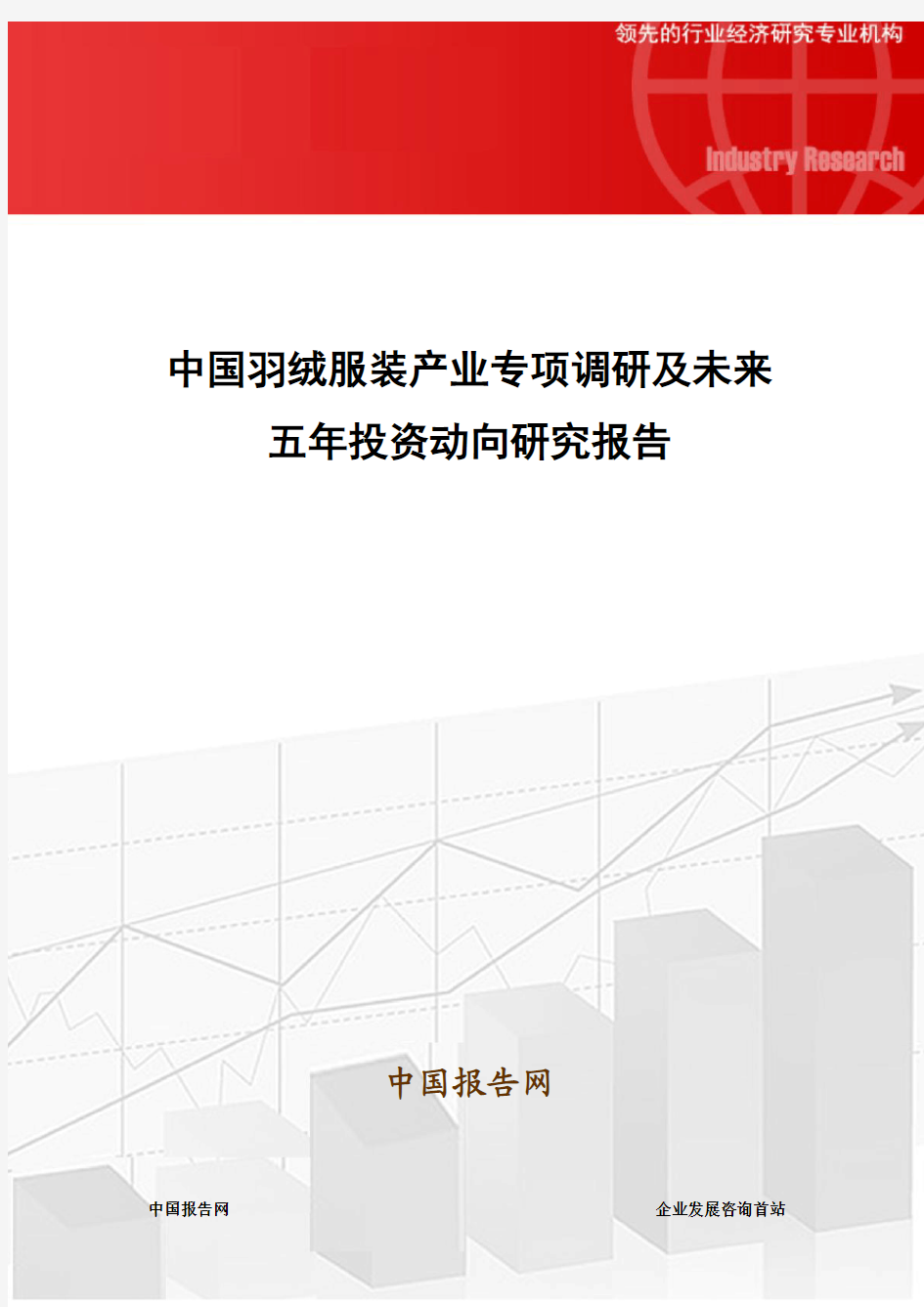 领先的行业经济研究专业机构

Industry Research

中国羽绒服装产业专项调研及未来五年投资动向研究报告

中国报告网

中国报告网

企业发展咨询首站